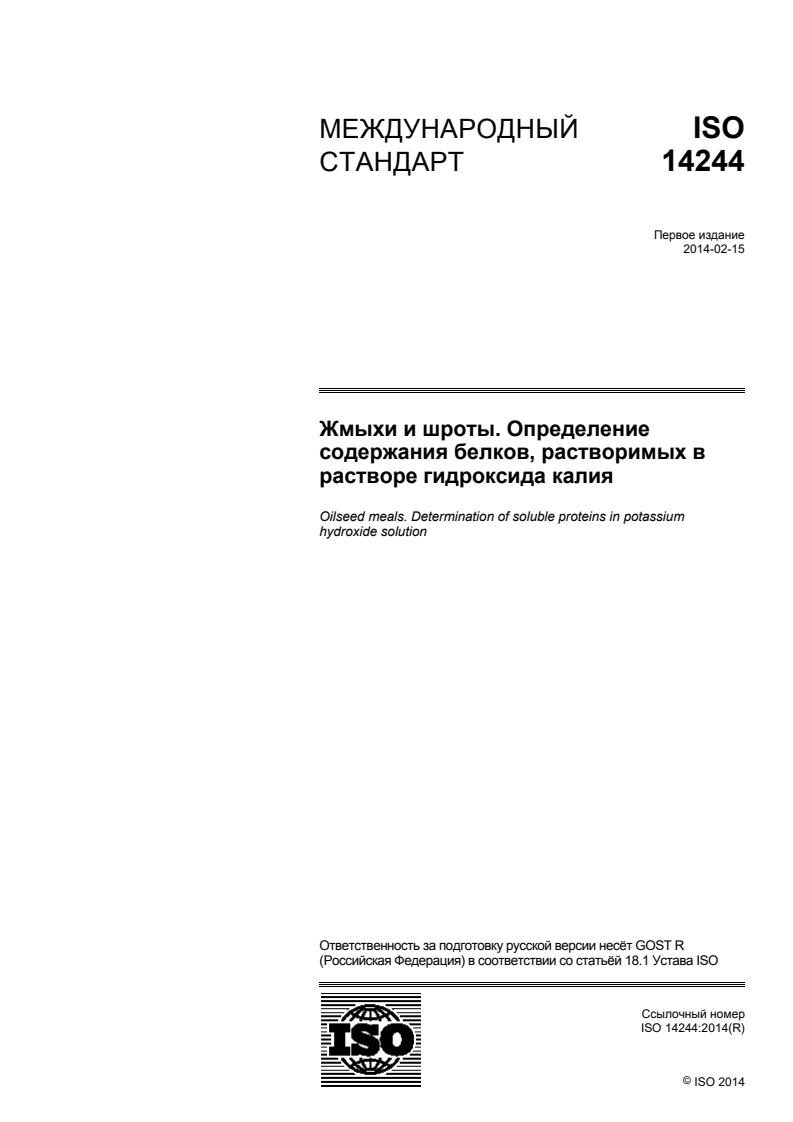 МЕЖДУНАРОДНЫЙ СТАНДАРТ

ISO 14244

Первое издание
2014-02-15

Жмыхи и шроты. Определение содержания белков, растворимых в растворе гидроксида калия

Oilseed meals. Determination of soluble proteins in potassium hydroxide solution

Ответственность за подготовку русской версии несёт GOST R (Российская Федерация) в соответствии со статьёй 18.1 Устава ISO

ISO

Ссылочный номер
ISO 14244:2014(R)

© ISO 2014